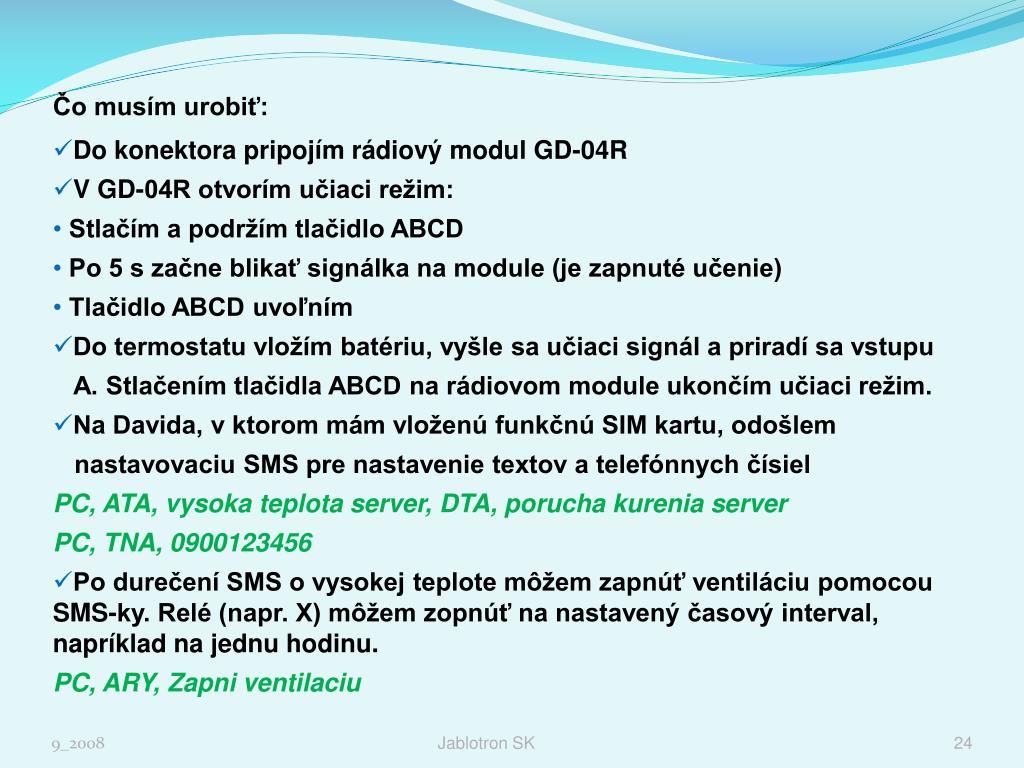 Čo musím urobiť:

✓Do konektora pripojím rádiový modul GD-04R

✓V GD-04R otvorím učiaci režim:

• Stlačím a podržím tlačidlo ABCD

• Po 5 s začne blikať signálka na module (je zapnuté učenie)

• Tlačidlo ABCD uvoľním

✓Do termostatu vložím batériu, vyšle sa učiaci signál a priradí sa vstupu A. Stlačením tlačidla ABCD na rádiovom module ukončím učiaci režim.

✓Na Davida, v ktorom mám vloženú funkčnú SIM kartu, odošlem nastavovaciu SMS pre nastavenie textov a telefónnych čísiel

PC, ATA, vysoka teplota server, DTA, porucha kurenia server

PC, TNA, 0900123456

✓Po durečení SMS o vysokej teplote môžem zapnúť ventiláciu pomocou SMS-ky. Relé (napr. X) môžem zopnúť na nastavený časový interval, napríklad na jednu hodinu.

PC, ARY, Zapni ventilaciu

9_2008

Jablotron SK

24